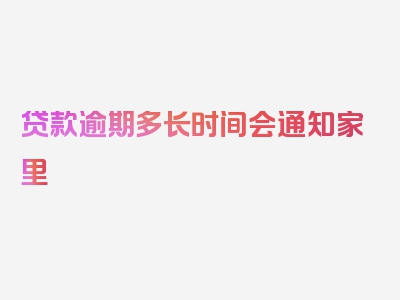 贷款逾期多长时间会通知家里